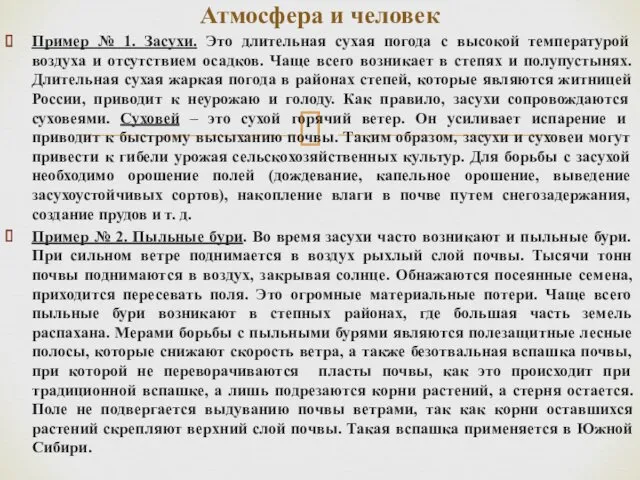 Атмосфера и человек

Пример № 1. Засухи. Это длительная сухая погода с высокой температурой воздуха и отсутствием осадков. Чаще всего возникает в степях и полупустынях. Длительная сухая жаркая погода в районах степей, которые являются житницей России, приводит к неурожаю и голоду. Как правило, засухи сопровождаются суховеями. Суховей – это сухой горячий ветер. Он усиливает испарение и приводит к быстрому высыханию почвы. Таким образом, засухи и суховеи могут привести к гибели урожая сельскохозяйственных культур. Для борьбы с засухой необходимо орошение полей (дождевание, капельное орошение, выведение засухоустойчивых сортов), накопление влаги в почве путем снегозадержания, создание прудов и т. д.

Пример № 2. Пыльные бури. Во время засухи часто возникают и пыльные бури. При сильном ветре поднимается в воздух рыхлый слой почвы. Тысячи тонн почвы поднимаются в воздух, закрывая солнце. Обнажаются посеянные семена, приходится пересевать поля. Это огромные материальные потери. Чаще всего пыльные бури возникают в степных районах, где большая часть земель распахана. Мерами борьбы с пыльными бурями являются полезащитные лесные полосы, которые снижают скорость ветра, а также безотвальная вспашка почвы, при которой не переворачиваются пласты почвы, как это происходит при традиционной вспашке, а лишь подрезаются корни растений, а стерня остается. Поле не подвергается выдуванию почвы ветрами, так как корни оставшихся растений скрепляют верхний слой почвы. Такая вспашка применяется в Южной Сибири.